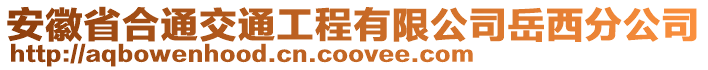 安徽省合通交通工程有限公司岳西分公司
http://aqbowenhood.cn.coovee.com